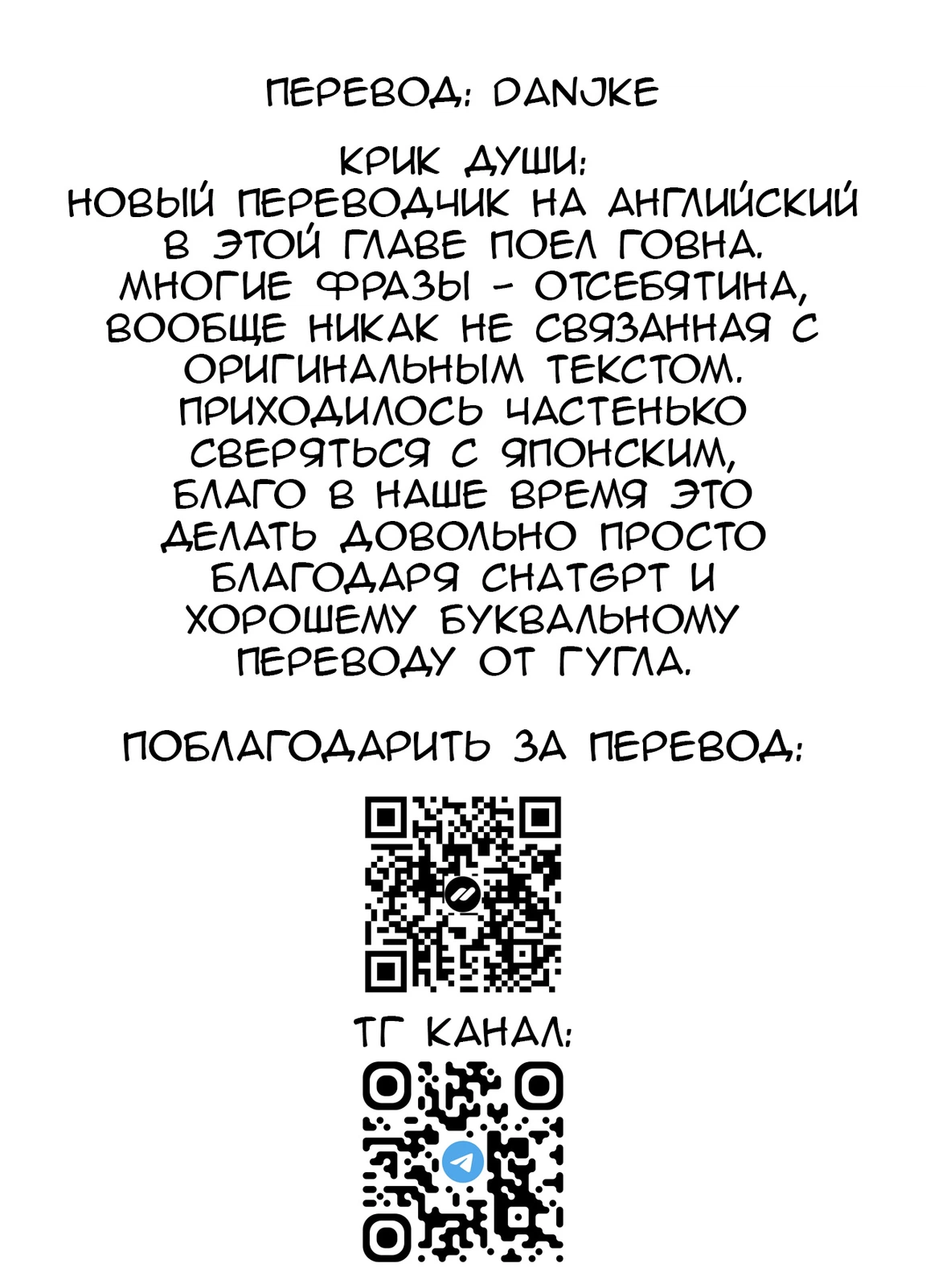 ПЕРЕВОД: DANJKE

КРИК ДУШИ:
НОВЫЙ ПЕРЕВОДЧИК НА АНГЛИЙСКИЙ В ЭТОЙ ГЛАВЕ ПОЕЛ ГОВНА. МНОГИЕ ФРАЗЫ - ОТСЕБЯТИНА, ВООБЩЕ НИКАК НЕ СВЯЗАННАЯ С ОРИГИНАЛЬНЫМ ТЕКСТОМ. ПРИХОДИЛОСЬ ЧАСТЕНЬКО СВЕРЯТЬСЯ С ЯПОНСКИМ, БЛАГО В НАШЕ ВРЕМЯ ЭТО ДЕЛАТЬ ДОВОЛЬНО ПРОСТО БЛАГОДАРЯ CHATGPT И ХОРОШЕМУ БУКВАЛЬНОМУ ПЕРЕВОДУ ОТ ГУГЛА.

ПОБЛАГОДАРИТЬ ЗА ПЕРЕВОД:

ТГ КАНАЛ: